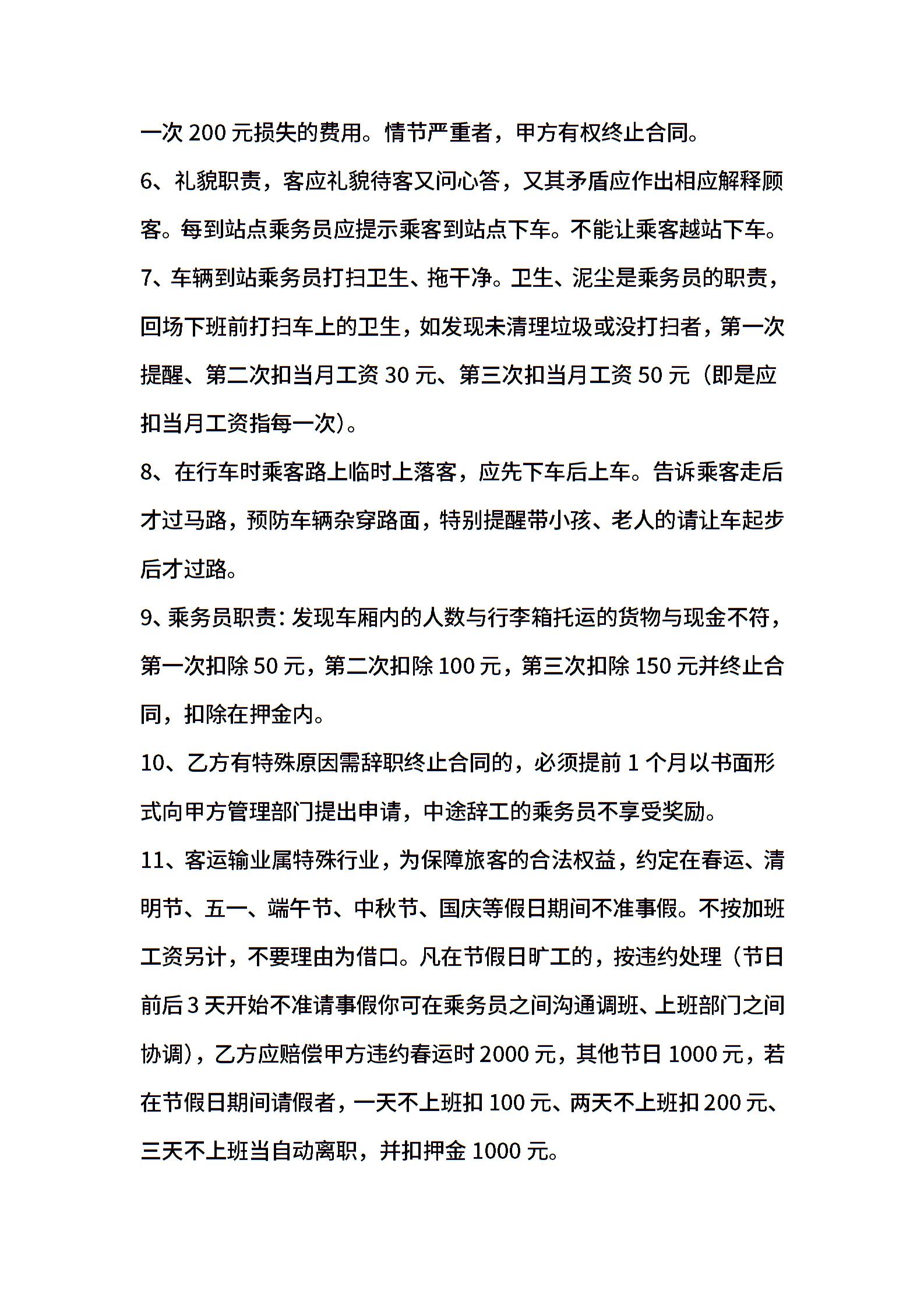 一次 200 元损失的费用。情节严重者，甲方有权终止合同。

6、礼貌职责，客应礼貌待客又问心答，又其矛盾应作出相应解释顾客。每到站点乘务员应提示乘客到站点下车。不能让乘客越站下车。

7、车辆到站乘务员打扫卫生、拖干净。卫生、泥尘是乘务员的职责，回场下班前打扫车上的卫生，如发现未清理垃圾或没打扫者，第一次提醒、第二次扣当月工资 30 元、第三次扣当月工资 50 元（即是应扣当月工资指每一次）。

8、在行车时乘客路上临时上落客，应先下车后上车。告诉乘客走后才过马路，预防车辆杂穿路面，特别提醒带小孩、老人的请让车起步后才过路。

9、乘务员职责：发现车厢内的人数与行李箱托运的货物与现金不符，第一次扣除 50 元，第二次扣除 100 元，第三次扣除 150 元并终止合同，扣除在押金内。

10、乙方有特殊原因需辞职终止合同的，必须提前 1 个月以书面形式向甲方管理部门提出申请，中途辞工的乘务员不享受奖励。

11、客运输业属特殊行业，为保障旅客的合法权益，约定在春运、清明节、五一、端午节、中秋节、国庆等假日期间不准事假。不按加班工资另计，不要理由为借口。凡在节假日旷工的，按违约处理（节日前后 3 天开始不准请事假你可在乘务员之间沟通调班、上班部门之间协调），乙方应赔偿甲方违约春运时 2000 元，其他节日 1000 元，若在节假日期间请假者，一天不上班扣 100 元、两天不上班扣 200 元、三天不上班当自动离职，并扣押金 1000 元。